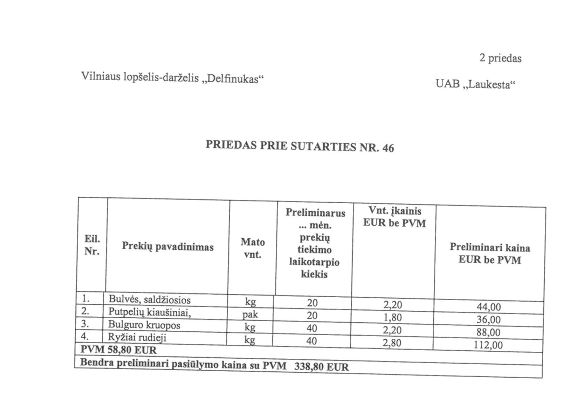 2 priedas

Vilniaus lopšelis-darželis „Delfinukas“

UAB „Laukesta“

PRIEDAS PRIE SUTARTIES NR. 46

| Eil. Nr. | Prekių pavadinimas | Mato vnt. | Preliminarus ... mėn. prekių tiekimo laikotarpio kiekis | Vnt. įkainis EUR be PVM | Preliminari kaina EUR be PVM |
|---|---|---|---|---|---|
| 1. | Bulvės, saldžiosios | kg | 20 | 2,20 | 44,00 |
| 2. | Putpelių kiaušiniai, | pak | 20 | 1,80 | 36,00 |
| 3. | Bulguro kruopos | kg | 40 | 2,20 | 88,00 |
| 4. | Ryžiai rudieji | kg | 40 | 2,80 | 112,00 |
| PVM 58,80 EUR | | | | | |
| Bendra preliminari pasiūlymo kaina su PVM 338,80 EUR | | | | | |